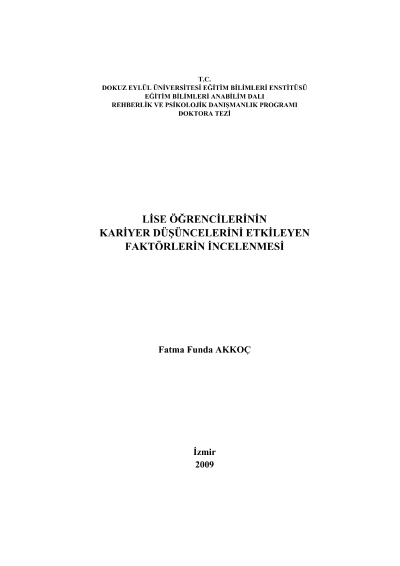 T.C.
DOKUZ EYLÜL ÜNİVERSİTESİ EĞİTİM BİLİMLERİ ENSTİTÜSÜ
EĞİTİM BİLİMLERİ ANABİLİM DALI
REHBERLİK VE PSİKOLOJİK DANIŞMANLIK PROGRAMI
DOKTORA TEZİ

LİSE ÖĞRENCİLERİNİN
KARİYER DÜŞÜNCELERİNİ ETKİLEYEN
FAKTÖRLERİN İNCELENMESİ

Fatma Funda AKKOÇ

İzmir
2009